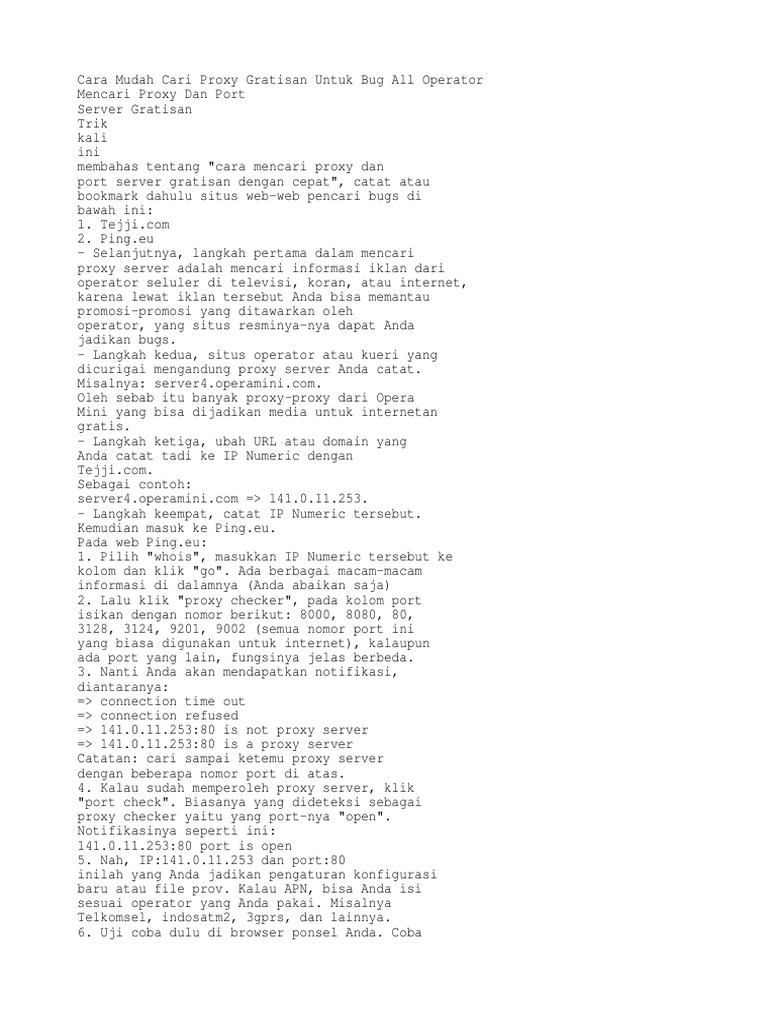 Cara Mudah Cari Proxy Gratisan Untuk Bug All Operator
Mencari Proxy Dan Port
Server Gratisan
Trik
kali
ini
membahas tentang "cara mencari proxy dan port server gratisan dengan cepat", catat atau bookmark dahulu situs web-web pencari bugs di bawah ini:
1. Tejji.com
2. Ping.eu
- Selanjutnya, langkah pertama dalam mencari proxy server adalah mencari informasi iklan dari operator seluler di televisi, koran, atau internet, karena lewat iklan tersebut Anda bisa memantau promosi-promosi yang ditawarkan oleh operator, yang situs resminya-nya dapat Anda jadikan bugs.
- Langkah kedua, situs operator atau kueri yang dicurigai mengandung proxy server Anda catat. Misalnya: server4.operamini.com.
Oleh sebab itu banyak proxy-proxy dari Opera Mini yang bisa dijadikan media untuk internetan gratis.
- Langkah ketiga, ubah URL atau domain yang Anda catat tadi ke IP Numeric dengan Tejji.com.
Sebagai contoh:
server4.operamini.com => 141.0.11.253.
- Langkah keempat, catat IP Numeric tersebut. Kemudian masuk ke Ping.eu.
Pada web Ping.eu:
1. Pilih "whois", masukkan IP Numeric tersebut ke kolom dan klik "go". Ada berbagai macam-macam informasi di dalamnya (Anda abaikan saja)
2. Lalu klik "proxy checker", pada kolom port isikan dengan nomor berikut: 8000, 8080, 80, 3128, 3124, 9201, 9002 (semua nomor port ini yang biasa digunakan untuk internet), kalaupun ada port yang lain, fungsinya jelas berbeda.
3. Nanti Anda akan mendapatkan notifikasi, diantaranya:
=> connection time out
=> connection refused
=> 141.0.11.253:80 is not proxy server
=> 141.0.11.253:80 is a proxy server
Catatan: cari sampai ketemu proxy server dengan beberapa nomor port di atas.
4. Kalau sudah memperoleh proxy server, klik "port check". Biasanya yang dideteksi sebagai proxy checker yaitu yang port-nya "open".
Notifikasinya seperti ini:
141.0.11.253:80 port is open
5. Nah, IP:141.0.11.253 dan port:80
inilah yang Anda jadikan pengaturan konfigurasi baru atau file prov. Kalau APN, bisa Anda isi sesuai operator yang Anda pakai. Misalnya Telkomsel, indosatm2, 3gprs, dan lainnya.
6. Uji coba dulu di browser ponsel Anda. Coba